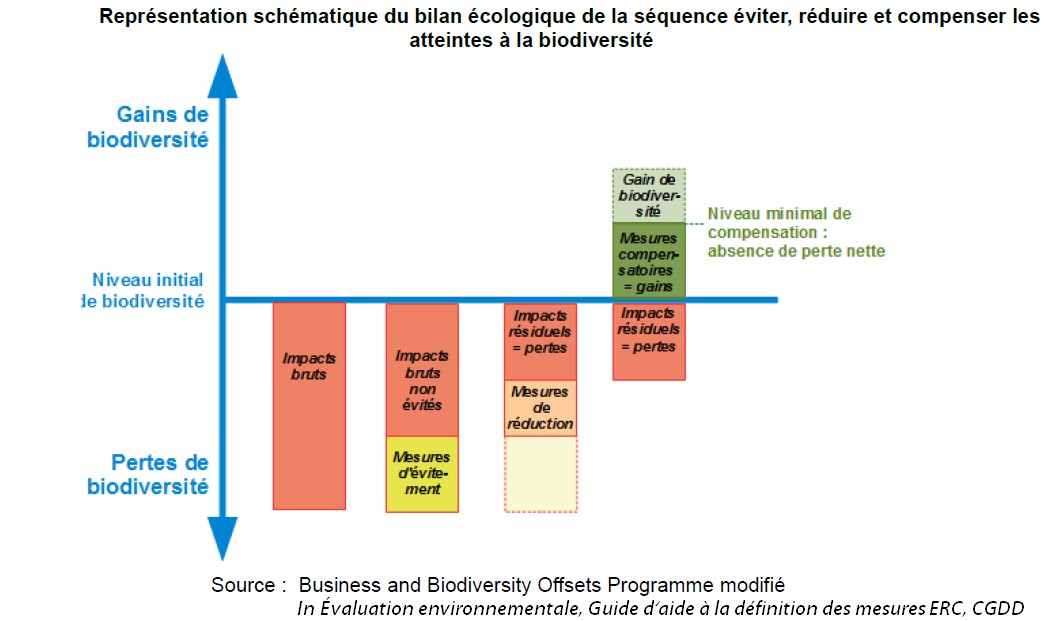 Représentation schématique du bilan écologique de la séquence éviter, réduire et compenser les atteintes à la biodiversité

Gains de biodiversité

Niveau initial de biodiversité

Pertes de biodiversité

Impacts bruts

Impacts bruts non évités

Mesures d'évitement

Impacts résiduels = pertes

Mesures de réduction

Gain de biodiversité

Mesures compensatoires = gains

Impacts résiduels = pertes

Niveau minimal de compensation : absence de perte nette

Source : Business and Biodiversity Offsets Programme modifié
In Évaluation environnementale, Guide d'aide à la définition des mesures ERC, CGDD